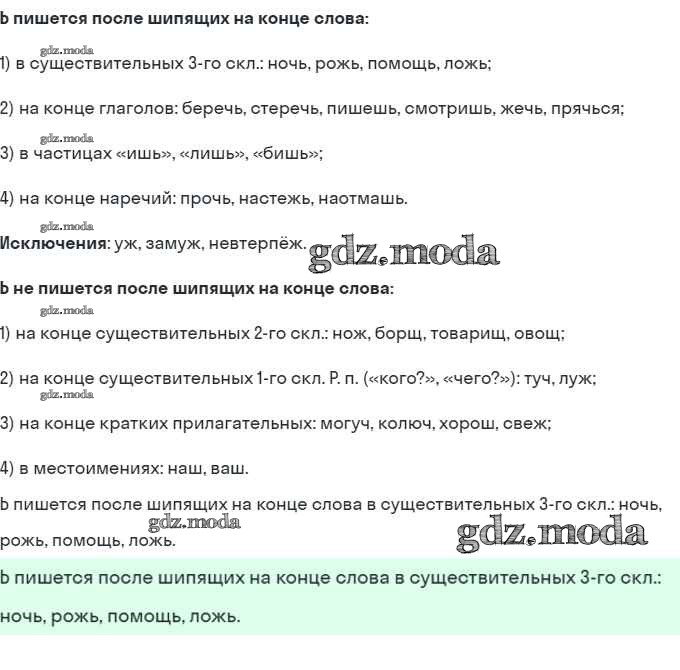 Ь пишется после шипящих на конце слова:

1) в существительных 3-го скл.: ночь, рожь, помощь, ложь;

2) на конце глаголов: беречь, стеречь, пишешь, смотришь, жечь, прячься;

3) в частицах «ишь», «лишь», «бишь»;

4) на конце наречий: прочь, настежь, наотмашь.

Исключения: уж, замуж, невтерпёж.

Ь не пишется после шипящих на конце слова:

1) на конце существительных 2-го скл.: нож, борщ, товарищ, овощ;

2) на конце существительных 1-го скл. Р. п. («кого?», «чего?»): туч, луж;

3) на конце кратких прилагательных: могуч, колюч, хорош, свеж;

4) в местоимениях: наш, ваш.

Ь пишется после шипящих на конце слова в существительных 3-го скл.: ночь, рожь, помощь, ложь.

Ь пишется после шипящих на конце слова в существительных 3-го скл.: ночь, рожь, помощь, ложь.

gdz.moda